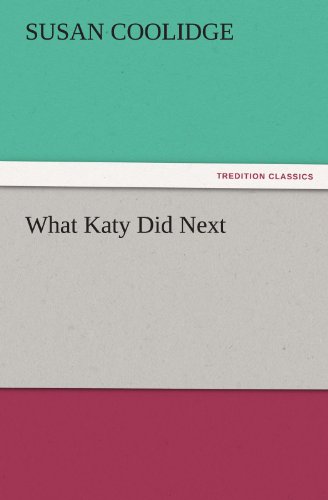 SUSAN COOLIDGE

TREDITION CLASSICS

What Katy Did Next